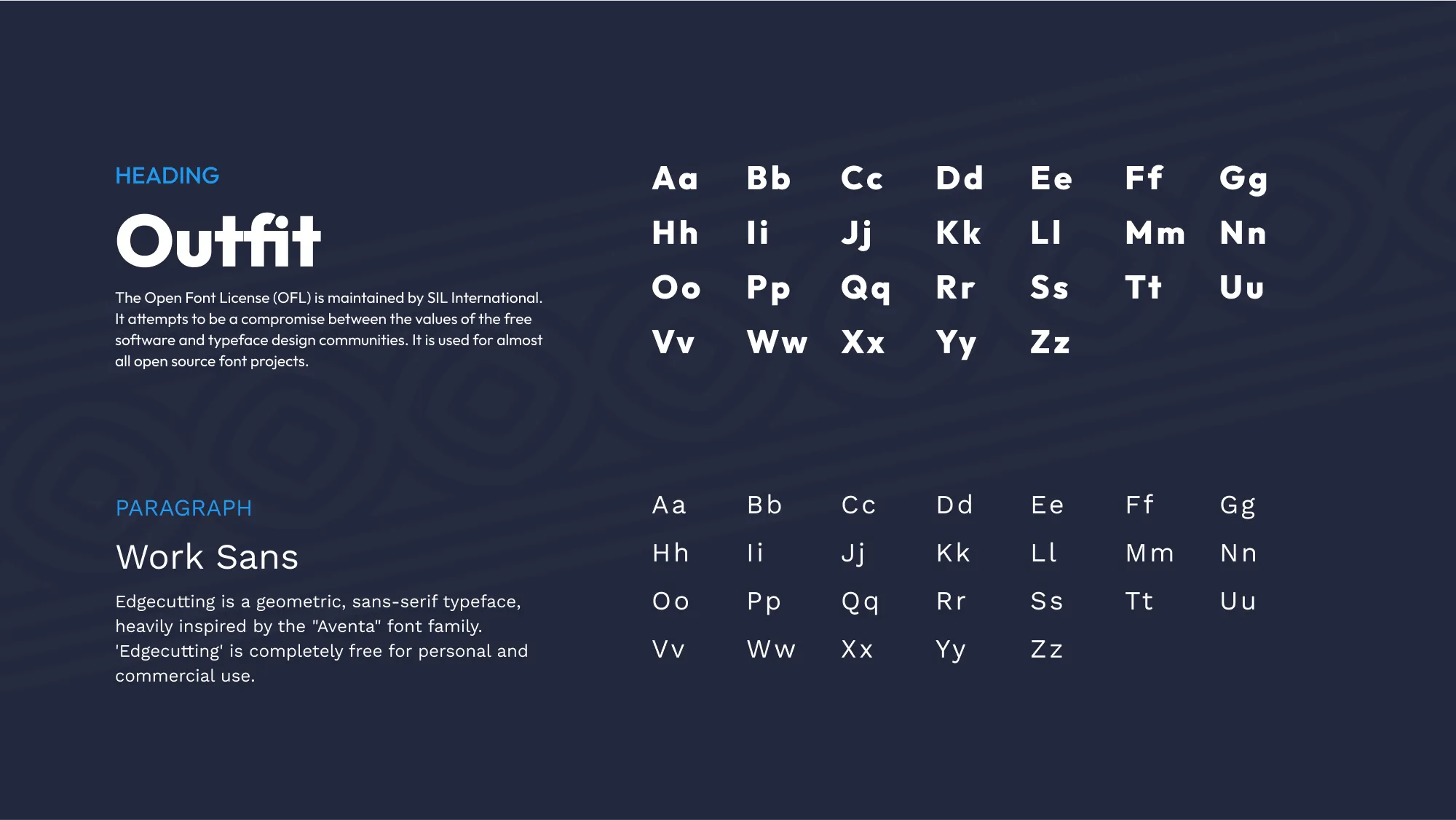 HEADING

Outfit

The Open Font License (OFL) is maintained by SIL International. It attempts to be a compromise between the values of the free software and typeface design communities. It is used for almost all open source font projects.

Aa Bb Cc Dd Ee Ff Gg
Hh Ii Jj Kk Ll Mm Nn
Oo Pp Qq Rr Ss Tt Uu
Vv Ww Xx Yy Zz

PARAGRAPH

Work Sans

Edgecutting is a geometric, sans-serif typeface, heavily inspired by the "Aventa" font family. 'Edgecutting' is completely free for personal and commercial use.

Aa Bb Cc Dd Ee Ff Gg
Hh Ii Jj Kk Ll Mm Nn
Oo Pp Qq Rr Ss Tt Uu
Vv Ww Xx Yy Zz